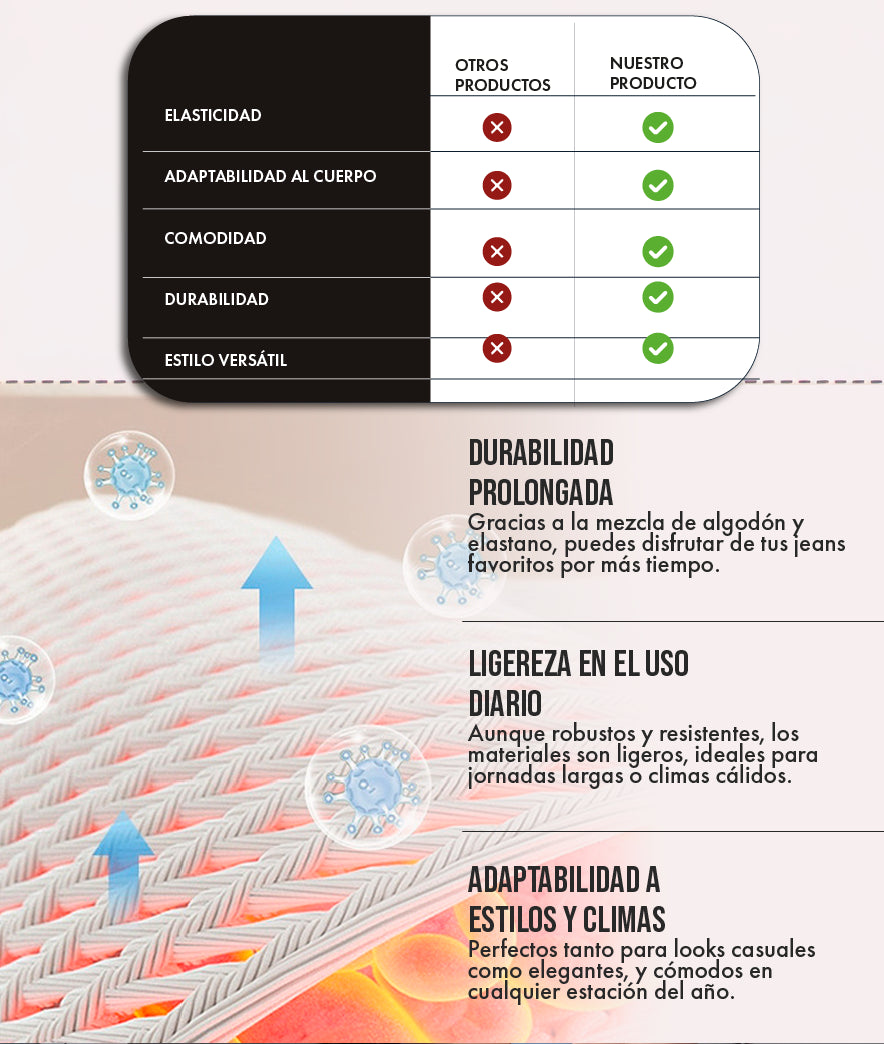 | | OTROS PRODUCTOS | NUESTRO PRODUCTO |
|---|---|---|
| ELASTICIDAD | ✗ | ✓ |
| ADAPTABILIDAD AL CUERPO | ✗ | ✓ |
| COMODIDAD | ✗ | ✓ |
| DURABILIDAD | ✗ | ✓ |
| ESTILO VERSÁTIL | ✗ | ✓ |

DURABILIDAD PROLONGADA
Gracias a la mezcla de algodón y elastano, puedes disfrutar de tus jeans favoritos por más tiempo.

LIGEREZA EN EL USO DIARIO
Aunque robustos y resistentes, los materiales son ligeros, ideales para jornadas largas o climas cálidos.

ADAPTABILIDAD A ESTILOS Y CLIMAS
Perfectos tanto para looks casuales como elegantes, y cómodos en cualquier estación del año.